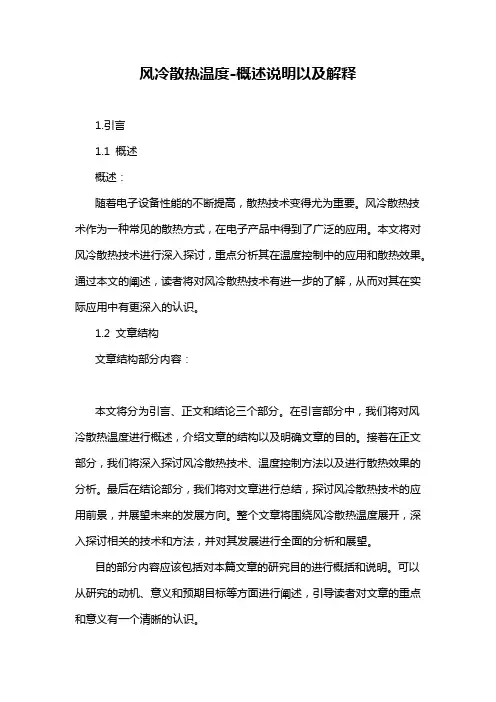 风冷散热温度-概述说明以及解释

1.引言

1.1 概述

概述：

随着电子设备性能的不断提高，散热技术变得尤为重要。风冷散热技术作为一种常见的散热方式，在电子产品中得到了广泛的应用。本文将对风冷散热技术进行深入探讨，重点分析其在温度控制中的应用和散热效果。通过本文的阐述，读者将对风冷散热技术有进一步的了解，从而对其在实际应用中有更深入的认识。

1.2 文章结构

文章结构部分内容：

本文将分为引言、正文和结论三个部分。在引言部分中，我们将对风冷散热温度进行概述，介绍文章的结构以及明确文章的目的。接着在正文部分，我们将深入探讨风冷散热技术、温度控制方法以及进行散热效果的分析。最后在结论部分，我们将对文章进行总结，探讨风冷散热技术的应用前景，并展望未来的发展方向。整个文章将围绕风冷散热温度展开，深入探讨相关的技术和方法，并对其发展进行全面的分析和展望。

目的部分内容应该包括对本篇文章的研究目的进行概括和说明。可以从研究的动机、意义和预期目标等方面进行阐述，引导读者对文章的重点和意义有一个清晰的认识。